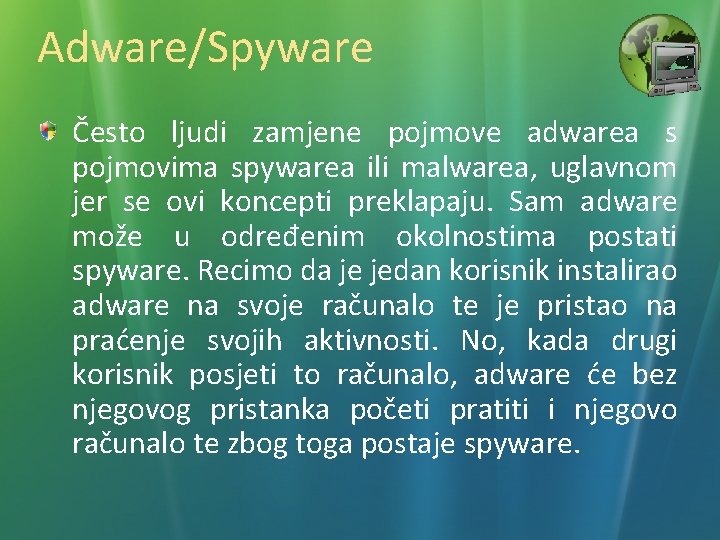 Adware/Spyware

Često ljudi zamjene pojmove adwarea s pojmovima spywarea ili malwarea, uglavnom jer se ovi koncepti preklapaju. Sam adware može u određenim okolnostima postati spyware. Recimo da je jedan korisnik instalirao adware na svoje računalo te je pristao na praćenje svojih aktivnosti. No, kada drugi korisnik posjeti to računalo, adware će bez njegovog pristanka početi pratiti i njegovo računalo te zbog toga postaje spyware.